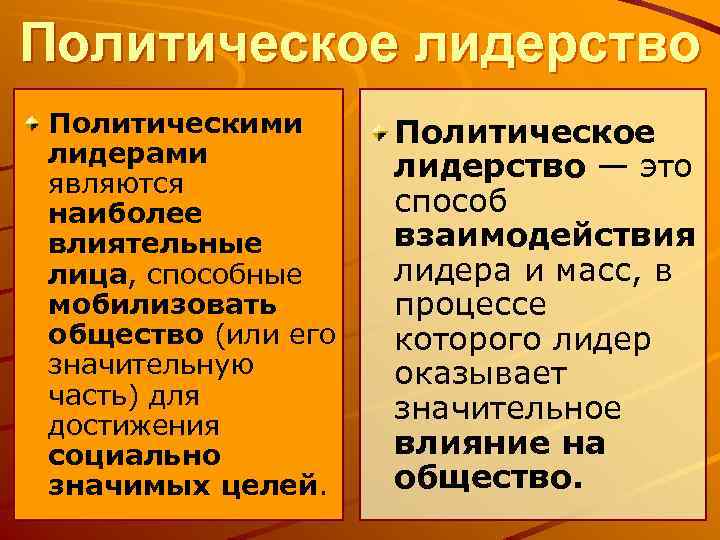 Политическое лидерство

Политическими лидерами являются наиболее влиятельные лица, способные мобилизовать общество (или его значительную часть) для достижения социально значимых целей.

Политическое лидерство — это способ взаимодействия лидера и масс, в процессе которого лидер оказывает значительное влияние на общество.